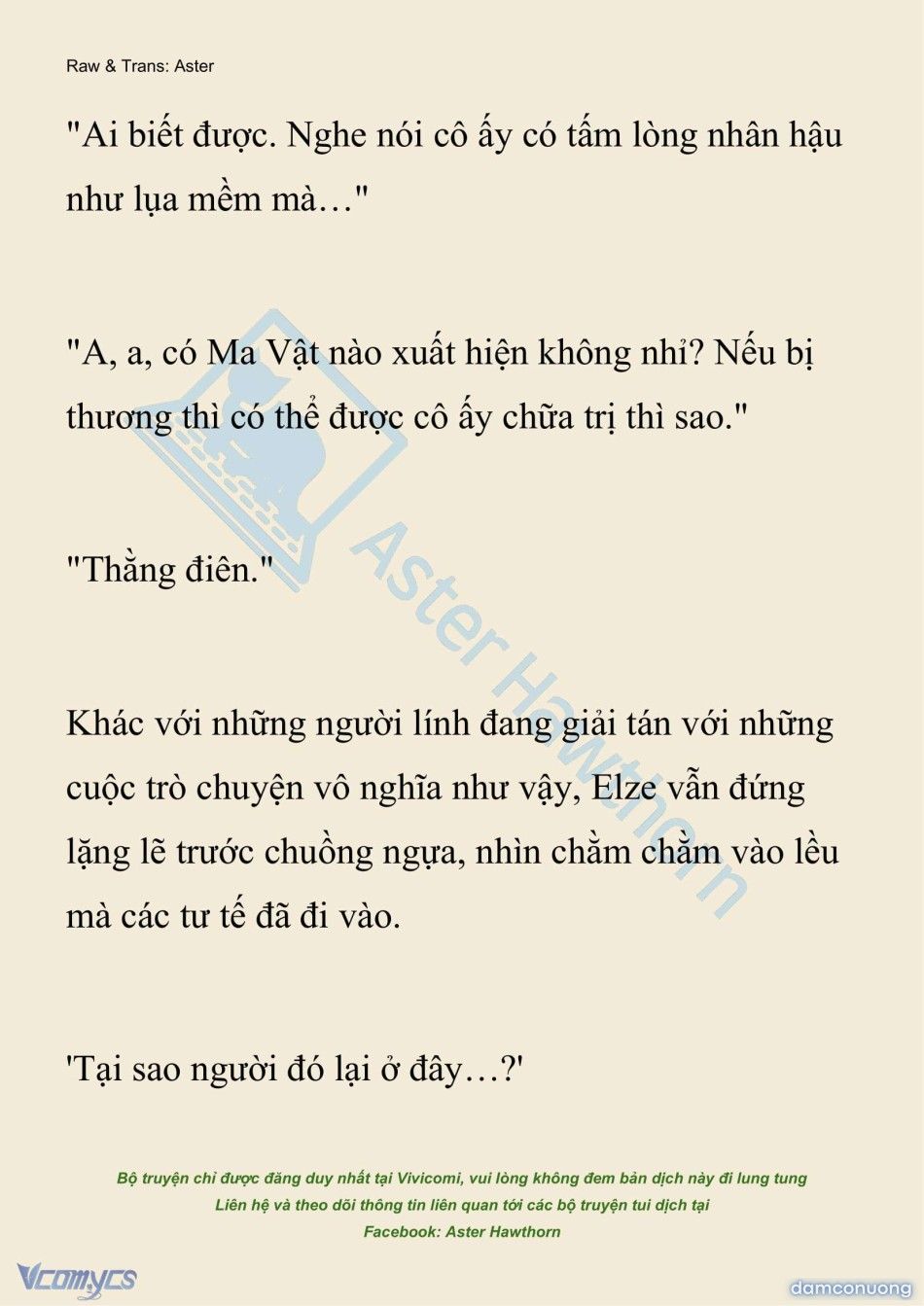 Raw & Trans: Aster

"Ai biết được. Nghe nói cô ấy có tấm lòng nhân hậu như lụa mềm mà…"

"A, a, có Ma Vật nào xuất hiện không nhỉ? Nếu bị thương thì có thể được cô ấy chữa trị thì sao."

"Thằng điên."

Khác với những người lính đang giải tán với những cuộc trò chuyện vô nghĩa như vậy, Elze vẫn đứng lặng lẽ trước chuồng ngựa, nhìn chằm chằm vào lều mà các tư tế đã đi vào.

'Tại sao người đó lại ở đây…?'

Aster Hawthorn

Bộ truyện chỉ được đăng duy nhất tại Vivicomi, vui lòng không đem bản dịch này đi lung tung
Liên hệ và theo dõi thông tin liên quan tới các bộ truyện tui dịch tại
Facebook: Aster Hawthorn

Vcomycs

damconuong